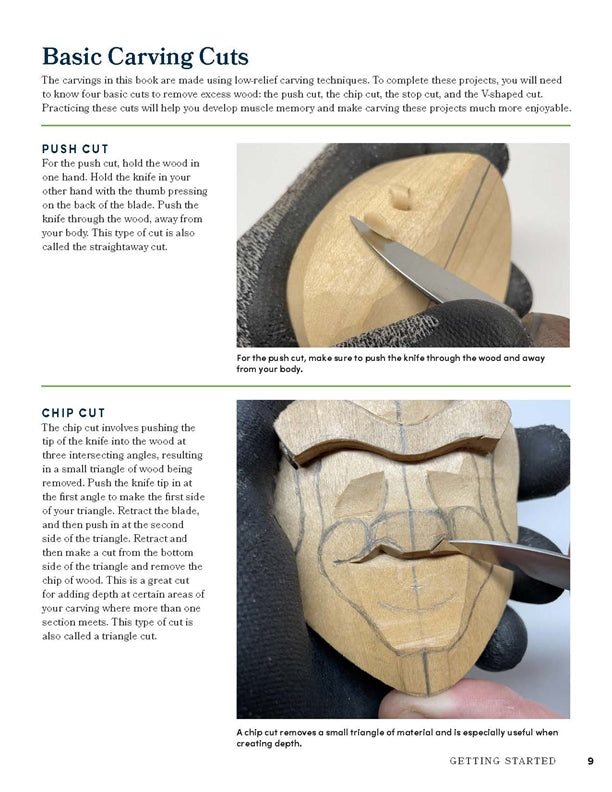 Basic Carving Cuts

The carvings in this book are made using low-relief carving techniques. To complete these projects, you will need to know four basic cuts to remove excess wood: the push cut, the chip cut, the stop cut, and the V-shaped cut. Practicing these cuts will help you develop muscle memory and make carving these projects much more enjoyable.

PUSH CUT

For the push cut, hold the wood in one hand. Hold the knife in your other hand with the thumb pressing on the back of the blade. Push the knife through the wood, away from your body. This type of cut is also called the straightaway cut.

For the push cut, make sure to push the knife through the wood and away from your body.

CHIP CUT

The chip cut involves pushing the tip of the knife into the wood at three intersecting angles, resulting in a small triangle of wood being removed. Push the knife tip in at the first angle to make the first side of your triangle. Retract the blade, and then push in at the second side of the triangle. Retract and then make a cut from the bottom side of the triangle and remove the chip of wood. This is a great cut for adding depth at certain areas of your carving where more than one section meets. This type of cut is also called a triangle cut.

A chip cut removes a small triangle of material and is especially useful when creating depth.

GETTING STARTED 9